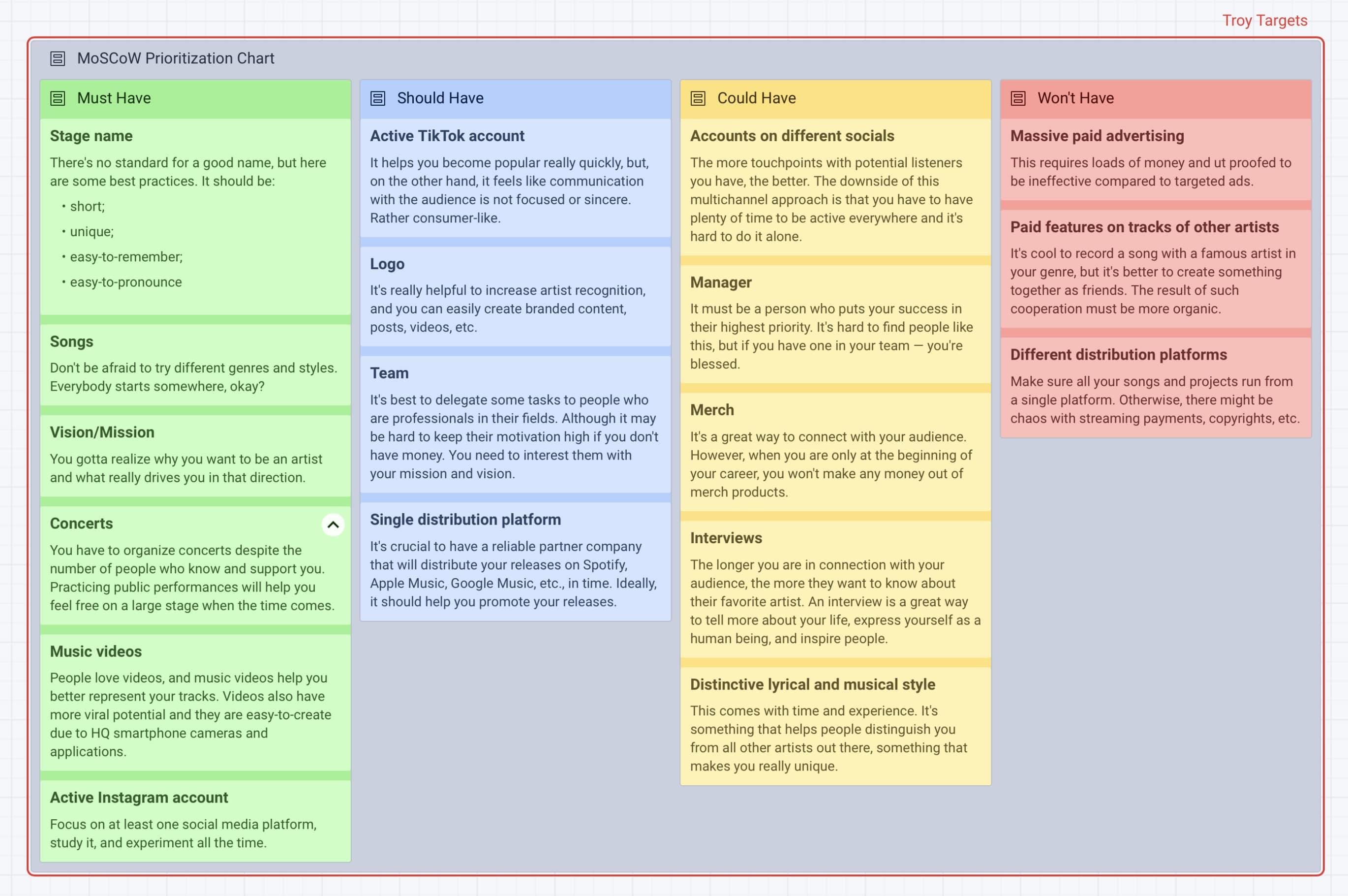 Troy Targets

MoSCoW Prioritization Chart

Must Have

Stage name

There's no standard for a good name, but here are some best practices. It should be:

• short;
• unique;
• easy-to-remember;
• easy-to-pronounce

Songs

Don't be afraid to try different genres and styles. Everybody starts somewhere, okay?

Vision/Mission

You gotta realize why you want to be an artist and what really drives you in that direction.

Concerts

You have to organize concerts despite the number of people who know and support you. Practicing public performances will help you feel free on a large stage when the time comes.

Music videos

People love videos, and music videos help you better represent your tracks. Videos also have more viral potential and they are easy-to-create due to HQ smartphone cameras and applications.

Active Instagram account

Focus on at least one social media platform, study it, and experiment all the time.

Should Have

Active TikTok account

It helps you become popular really quickly, but, on the other hand, it feels like communication with the audience is not focused or sincere. Rather consumer-like.

Logo

It's really helpful to increase artist recognition, and you can easily create branded content, posts, videos, etc.

Team

It's best to delegate some tasks to people who are professionals in their fields. Although it may be hard to keep their motivation high if you don't have money. You need to interest them with your mission and vision.

Single distribution platform

It's crucial to have a reliable partner company that will distribute your releases on Spotify, Apple Music, Google Music, etc., in time. Ideally, it should help you promote your releases.

Could Have

Accounts on different socials

The more touchpoints with potential listeners you have, the better. The downside of this multichannel approach is that you have to have plenty of time to be active everywhere and it's hard to do it alone.

Manager

It must be a person who puts your success in their highest priority. It's hard to find people like this, but if you have one in your team — you're blessed.

Merch

It's a great way to connect with your audience. However, when you are only at the beginning of your career, you won't make any money out of merch products.

Interviews

The longer you are in connection with your audience, the more they want to know about their favorite artist. An interview is a great way to tell more about your life, express yourself as a human being, and inspire people.

Distinctive lyrical and musical style

This comes with time and experience. It's something that helps people distinguish you from all other artists out there, something that makes you really unique.

Won't Have

Massive paid advertising

This requires loads of money and ut proofed to be ineffective compared to targeted ads.

Paid features on tracks of other artists

It's cool to record a song with a famous artist in your genre, but it's better to create something together as friends. The result of such cooperation must be more organic.

Different distribution platforms

Make sure all your songs and projects run from a single platform. Otherwise, there might be chaos with streaming payments, copyrights, etc.